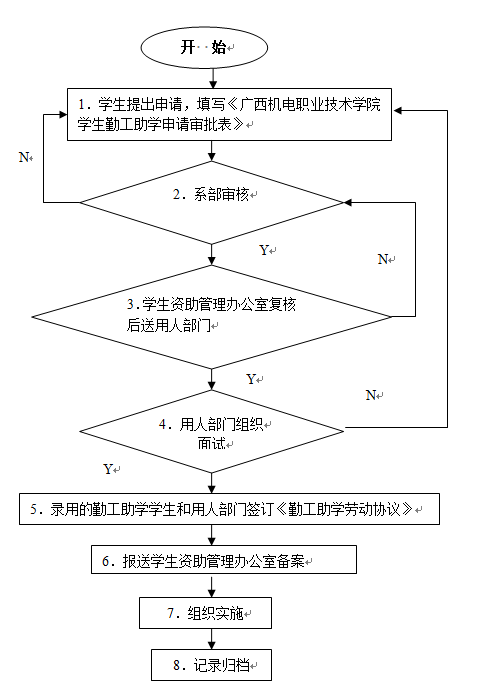 开 始

1．学生提出申请，填写《广西机电职业技术学院学生勤工助学申请审批表》

N

2．系部审核

Y

N

3.学生资助管理办公室复核后送用人部门

Y

N

4．用人部门组织面试

Y

5．录用的勤工助学学生和用人部门签订《勤工助学劳动协议》

6．报送学生资助管理办公室备案

7．组织实施

8．记录归档